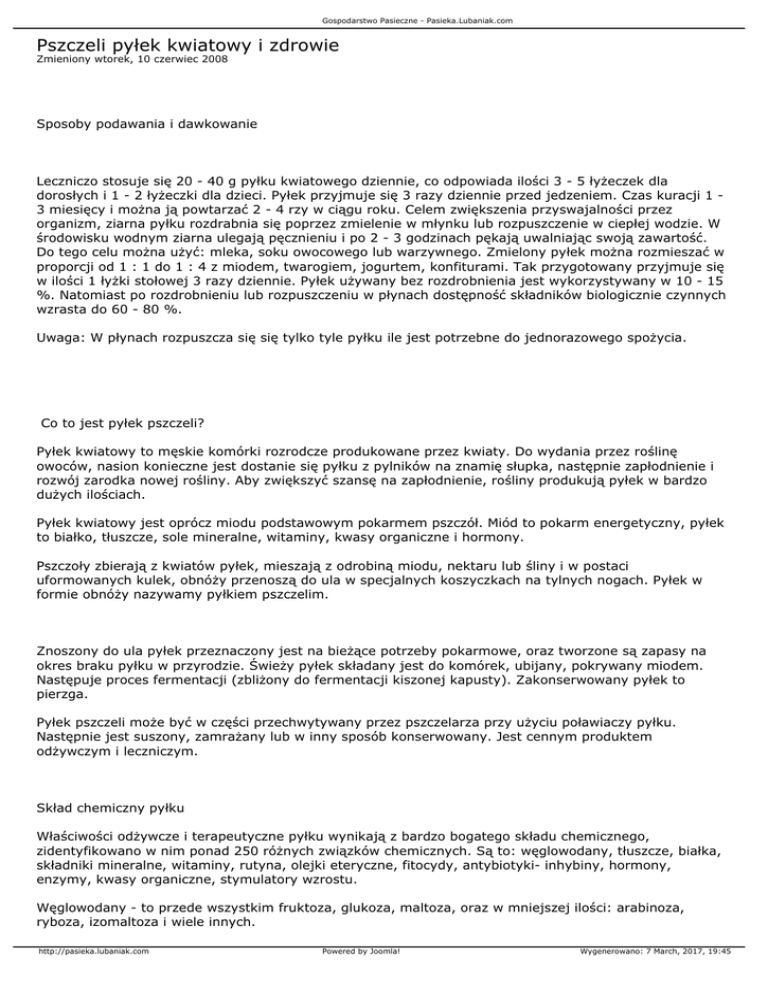 Gospodarstwo Pasieczne - Pasieka.Lubaniak.com

Pszczeli pyłek kwiatowy i zdrowie
Zmieniony wtorek, 10 czerwiec 2008

Sposoby podawania i dawkowanie

Leczniczo stosuje się 20 - 40 g pyłku kwiatowego dziennie, co odpowiada ilości 3 - 5 łyżeczek dla dorosłych i 1 - 2 łyżeczki dla dzieci. Pyłek przyjmuje się 3 razy dziennie przed jedzeniem. Czas kuracji 1 - 3 miesięcy i można ją powtarzać 2 - 4 rzy w ciągu roku. Celem zwiększenia przyswajalności przez organizm, ziarna pyłku rozdrabnia się poprzez zmielenie w młynku lub rozpuszczenie w ciepłej wodzie. W środowisku wodnym ziarna ulegają pęcznieniu i po 2 - 3 godzinach pękają uwalniając swoją zawartość. Do tego celu można użyć: mleka, soku owocowego lub warzywnego. Zmielony pyłek można rozmieszać w proporcji od 1 : 1 do 1 : 4 z miodem, twarogiem, jogurtem, konfiturami. Tak przygotowany przyjmuje się w ilości 1 łyżki stołowej 3 razy dziennie. Pyłek używany bez rozdrobnienia jest wykorzystywany w 10 - 15 %. Natomiast po rozdrobnieniu lub rozpuszczeniu w płynach dostępność składników biologicznie czynnych wzrasta do 60 - 80 %.

Uwaga: W płynach rozpuszcza się się tylko tyle pyłku ile jest potrzebne do jednorazowego spożycia.

Co to jest pyłek pszczeli?

Pyłek kwiatowy to męskie komórki rozrodcze produkowane przez kwiaty. Do wydania przez roślinę owoców, nasion konieczne jest dostanie się pyłku z pylników na znamię słupka, następnie zapłodnienie i rozwój zarodka nowej rośliny. Aby zwiększyć szansę na zapłodnienie, rośliny produkują pyłek w bardzo dużych ilościach.

Pyłek kwiatowy jest oprócz miodu podstawowym pokarmem pszczół. Miód to pokarm energetyczny, pyłek to białko, tłuszcze, sole mineralne, witaminy, kwasy organiczne i hormony.

Pszczoły zbierają z kwiatów pyłek, mieszają z odrobiną miodu, nektaru lub śliny i w postaci uformowanych kulek, obnóży przenoszą do ula w specjalnych koszyczkach na tylnych nogach. Pyłek w formie obnóży nazywamy pyłkiem pszczelim.

Znoszony do ula pyłek przeznaczony jest na bieżące potrzeby pokarmowe, oraz tworzone są zapasy na okres braku pyłku w przyrodzie. Świeży pyłek składany jest do komórek, ubijany, pokrywany miodem. Następuje proces fermentacji (zbliżony do fermentacji kiszonej kapusty). Zakonserwowany pyłek to pierzga.

Pyłek pszczeli może być w części przechwytywany przez pszczelarza przy użyciu poławiaczy pyłku. Następnie jest suszony, zamrażany lub w inny sposób konserwowany. Jest cennym produktem odżywczym i leczniczym.

Skład chemiczny pyłku

Właściwości odżywcze i terapeutyczne pyłku wynikają z bardzo bogatego składu chemicznego, zidentyfikowano w nim ponad 250 różnych związków chemicznych. Są to: węglowodany, tłuszcze, białka, składniki mineralne, witaminy, rutyna, olejki eteryczne, fitocydy, antybiotyki- inhybiny, hormony, enzymy, kwasy organiczne, stymulatory wzrostu.

Węglowodany - to przede wszystkim fruktoza, glukoza, maltoza, oraz w mniejszej ilości: arabinoza, ryboza, izomaltoza i wiele innych.

http://pasieka.lubaniak.com Powered by Joomla! Wygenerowano: 7 March, 2017, 19:45